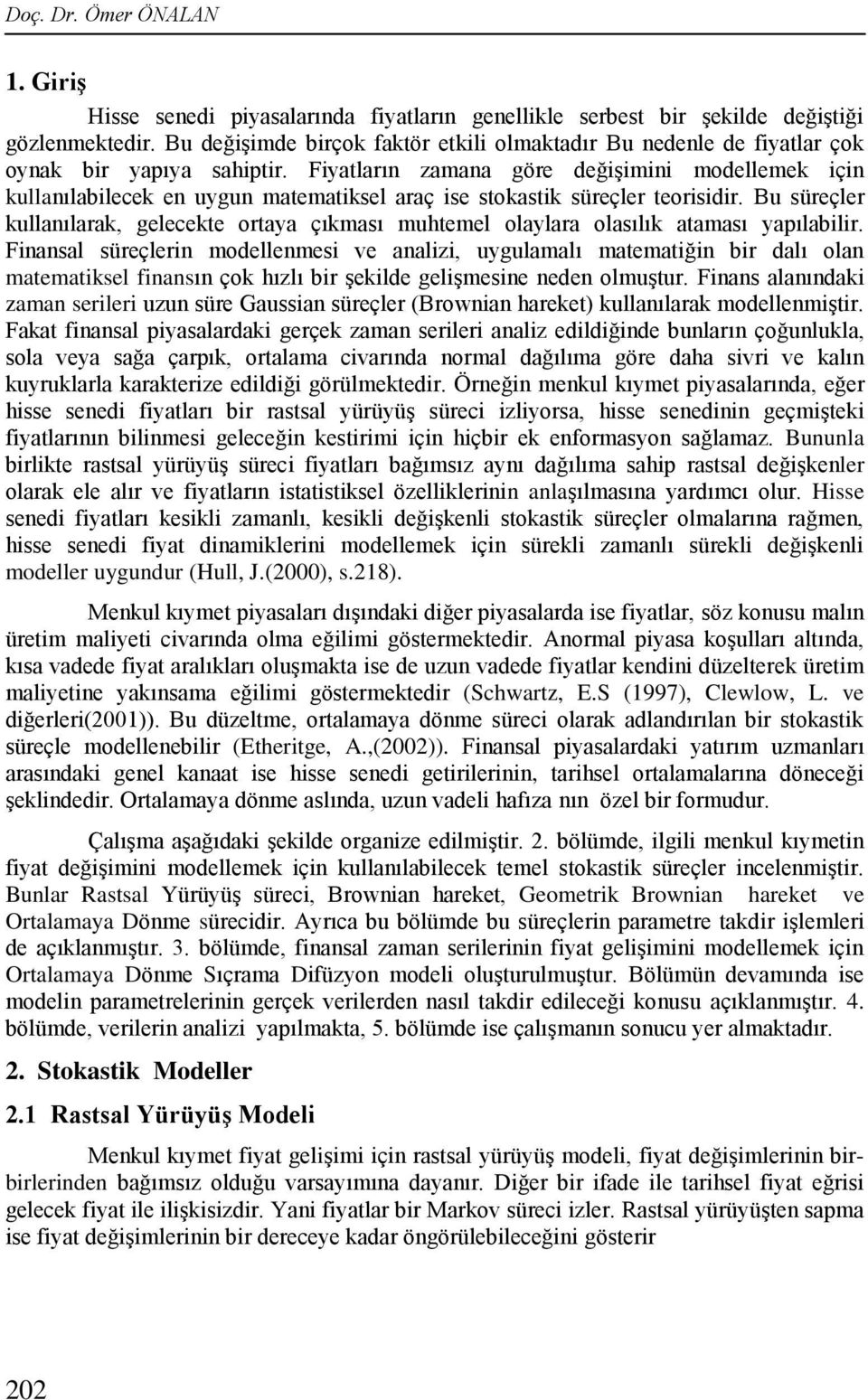 Doç. Dr. Ömer ÖNALAN

1. Giriş

Hisse senedi piyasalarında fiyatların genellikle serbest bir şekilde değiştiği gözlenmektedir. Bu değişimde birçok faktör etkili olmaktadır Bu nedenle de fiyatlar çok oynak bir yapıya sahiptir. Fiyatların zamana göre değişimini modellemek için kullanılabilecek en uygun matematiksel araç ise stokastik süreçler teorisidir. Bu süreçler kullanılarak, gelecekte ortaya çıkması muhtemel olaylara olasılık ataması yapılabilir. Finansal süreçlerin modellenmesi ve analizi, uygulamalı matematiğin bir dalı olan matematiksel finansın çok hızlı bir şekilde gelişmesine neden olmuştur. Finans alanındaki zaman serileri uzun süre Gaussian süreçler (Brownian hareket) kullanılarak modellenmiştir. Fakat finansal piyasalardaki gerçek zaman serileri analiz edildiğinde bunların çoğunlukla, sola veya sağa çarpık, ortalama civarında normal dağılıma göre daha sivri ve kalın kuyruklarla karakterize edildiği görülmektedir. Örneğin menkul kıymet piyasalarında, eğer hisse senedi fiyatları bir rastsal yürüyüş süreci izliyorsa, hisse senedinin geçmişteki fiyatlarının bilinmesi geleceğin kestirimi için hiçbir ek enformasyon sağlamaz. Bununla birlikte rastsal yürüyüş süreci fiyatları bağımsız aynı dağılıma sahip rastsal değişkenler olarak ele alır ve fiyatların istatistiksel özelliklerinin anlaşılmasına yardımcı olur. Hisse senedi fiyatları kesikli zamanlı, kesikli değişkenli stokastik süreçler olmalarına rağmen, hisse senedi fiyat dinamiklerini modellemek için sürekli zamanlı sürekli değişkenli modeller uygundur (Hull, J.(2000), s.218).

Menkul kıymet piyasaları dışındaki diğer piyasalarda ise fiyatlar, söz konusu malın üretim maliyeti civarında olma eğilimi göstermektedir. Anormal piyasa koşulları altında, kısa vadede fiyat aralıkları oluşmakta ise de uzun vadede fiyatlar kendini düzelterek üretim maliyetine yakınsama eğilimi göstermektedir (Schwartz, E.S (1997), Clewlow, L. ve diğerleri(2001)). Bu düzeltme, ortalamaya dönme süreci olarak adlandırılan bir stokastik süreçle modellenebilir (Etheritge, A.,(2002)). Finansal piyasalardaki yatırım uzmanları arasındaki genel kanaat ise hisse senedi getirilerinin, tarihsel ortalamalarına döneceği şeklindedir. Ortalamaya dönme aslında, uzun vadeli hafıza nın özel bir formudur.

Çalışma aşağıdaki şekilde organize edilmiştir. 2. bölümde, ilgili menkul kıymetin fiyat değişimini modellemek için kullanılabilecek temel stokastik süreçler incelenmiştir. Bunlar Rastsal Yürüyüş süreci, Brownian hareket, Geometrik Brownian hareket ve Ortalamaya Dönme sürecidir. Ayrıca bu bölümde bu süreçlerin parametre takdir işlemleri de açıklanmıştır. 3. bölümde, finansal zaman serilerinin fiyat gelişimini modellemek için Ortalamaya Dönme Sıçrama Difüzyon modeli oluşturulmuştur. Bölümün devamında ise modelin parametrelerinin gerçek verilerden nasıl takdir edileceği konusu açıklanmıştır. 4. bölümde, verilerin analizi yapılmakta, 5. bölümde ise çalışmanın sonucu yer almaktadır.

2. Stokastik Modeller

2.1 Rastsal Yürüyüş Modeli

Menkul kıymet fiyat gelişimi için rastsal yürüyüş modeli, fiyat değişimlerinin birbirlerinden bağımsız olduğu varsayımına dayanır. Diğer bir ifade ile tarihsel fiyat eğrisi gelecek fiyat ile ilişkisizdir. Yani fiyatlar bir Markov süreci izler. Rastsal yürüyüşten sapma ise fiyat değişimlerinin bir dereceye kadar öngörülebileceğini gösterir

202